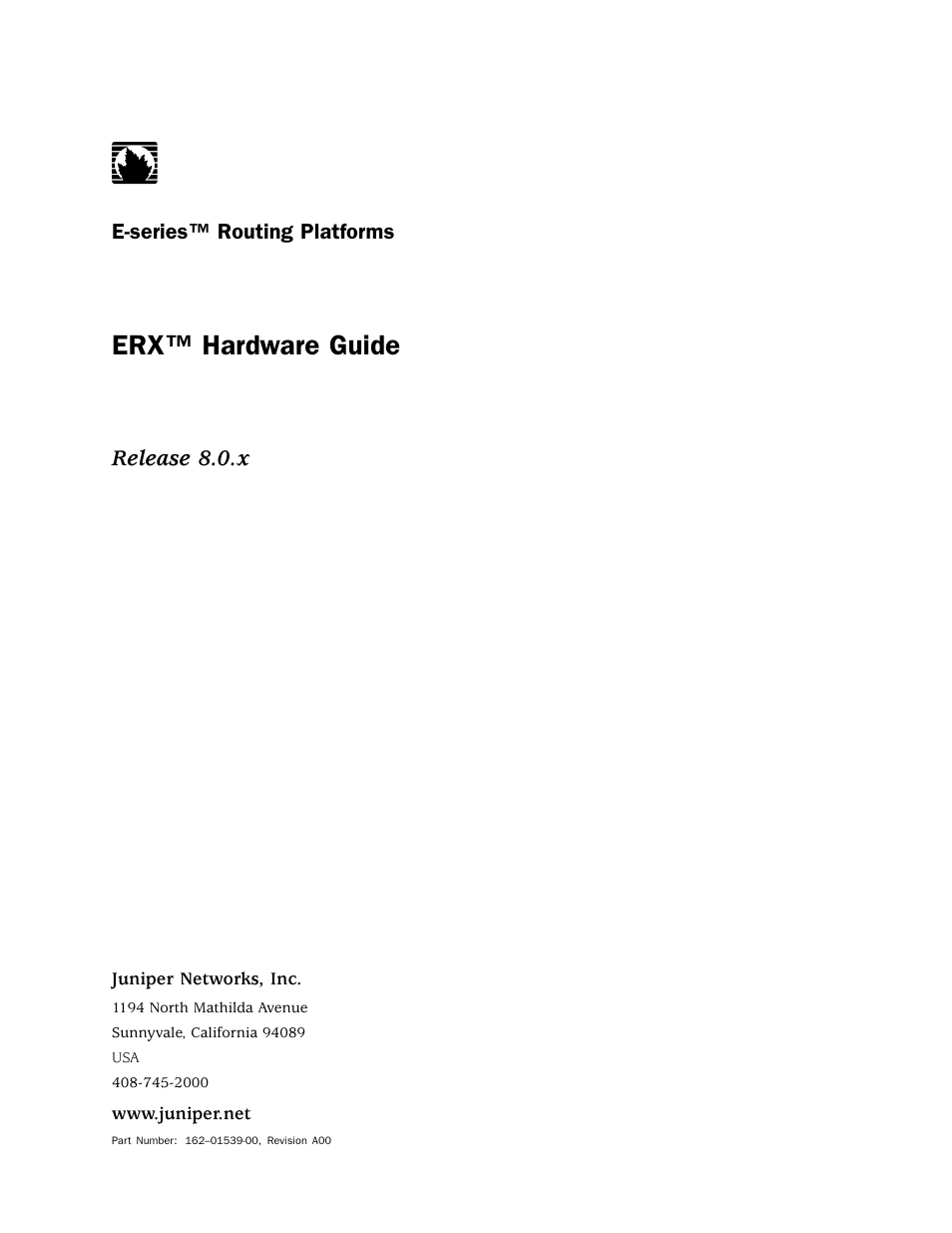 E-series™ Routing Platforms

ERX™ Hardware Guide

Release 8.0.x

Juniper Networks, Inc.

1194 North Mathilda Avenue
Sunnyvale, California 94089
USA
408-745-2000

www.juniper.net

Part Number: 162–01539-00, Revision A00